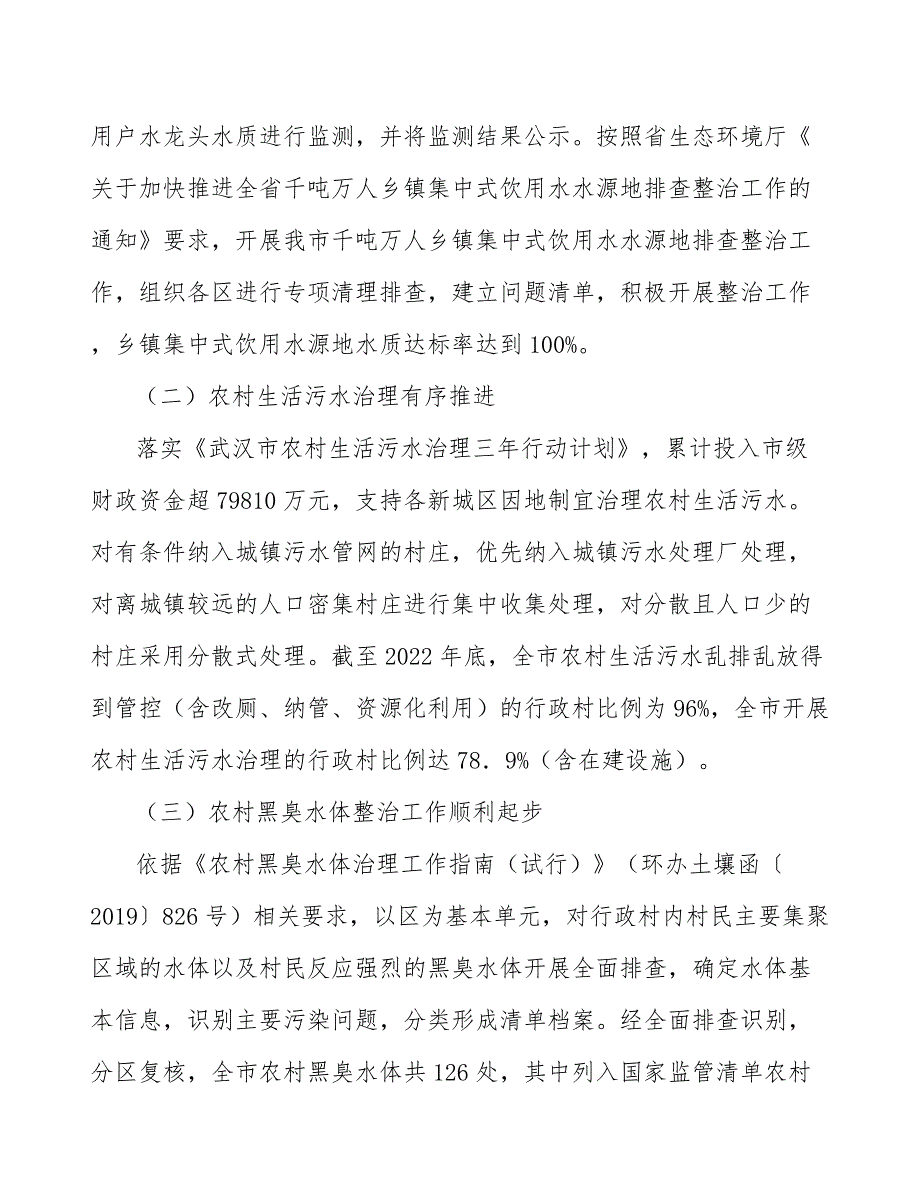 用户水龙头水质进行监测，并将监测结果公示。按照省生态环境厅《关于加快推进全省千吨万人乡镇集中式饮用水水源地排查整治工作的通知》要求，开展我市千吨万人乡镇集中式饮用水水源地排查整治工作，组织各区进行专项清理排查，建立问题清单，积极开展整治工作，乡镇集中式饮用水源地水质达标率达到100%。

（二）农村生活污水治理有序推进

落实《武汉市农村生活污水治理三年行动计划》，累计投入市级财政资金超79810万元，支持各新城区因地制宜治理农村生活污水。对有条件纳入城镇污水管网的村庄，优先纳入城镇污水处理厂处理，对离城镇较远的人口密集村庄进行集中收集处理，对分散且人口少的村庄采用分散式处理。截至2022年底，全市农村生活污水乱排乱放得到管控（含改厕、纳管、资源化利用）的行政村比例为96%，全市开展农村生活污水治理的行政村比例达78．9%（含在建设施）。

（三）农村黑臭水体整治工作顺利起步

依据《农村黑臭水体治理工作指南（试行）》（环办土壤函〔2019〕826号）相关要求，以区为基本单元，对行政村内村民主要集聚区域的水体以及村民反应强烈的黑臭水体开展全面排查，确定水体基本信息，识别主要污染问题，分类形成清单档案。经全面排查识别，分区复核，全市农村黑臭水体共126处，其中列入国家监管清单农村